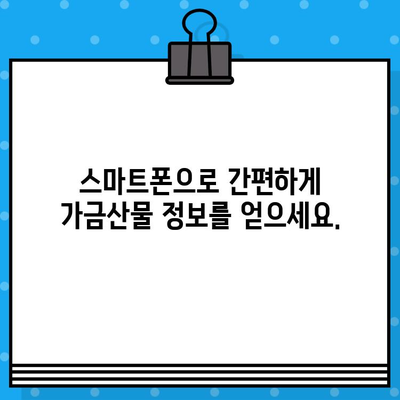 스마트폰으로 간편하게
가금산물 정보를 얻으세요.